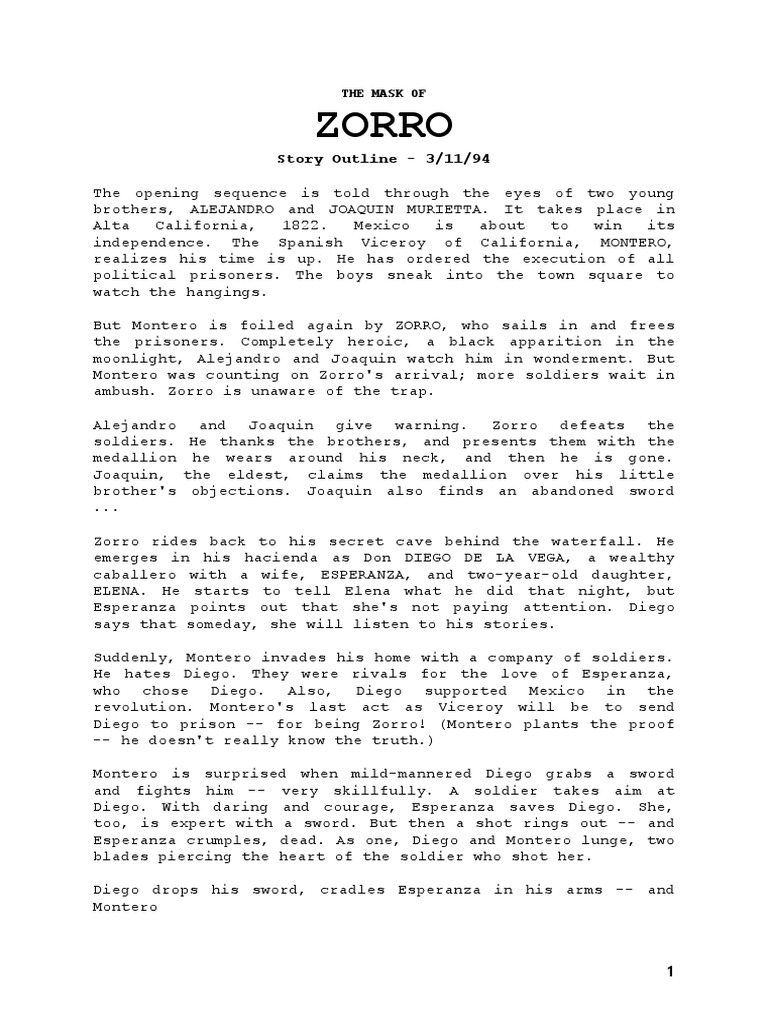 THE MASK OF

ZORRO

Story Outline - 3/11/94

The opening sequence is told through the eyes of two young brothers, ALEJANDRO and JOAQUIN MURIETTA. It takes place in Alta California, 1822. Mexico is about to win its independence. The Spanish Viceroy of California, MONTERO, realizes his time is up. He has ordered the execution of all political prisoners. The boys sneak into the town square to watch the hangings.

But Montero is foiled again by ZORRO, who sails in and frees the prisoners. Completely heroic, a black apparition in the moonlight, Alejandro and Joaquin watch him in wonderment. But Montero was counting on Zorro's arrival; more soldiers wait in ambush. Zorro is unaware of the trap.

Alejandro and Joaquin give warning. Zorro defeats the soldiers. He thanks the brothers, and presents them with the medallion he wears around his neck, and then he is gone. Joaquin, the eldest, claims the medallion over his little brother's objections. Joaquin also finds an abandoned sword ...

Zorro rides back to his secret cave behind the waterfall. He emerges in his hacienda as Don DIEGO DE LA VEGA, a wealthy caballero with a wife, ESPERANZA, and two-year-old daughter, ELENA. He starts to tell Elena what he did that night, but Esperanza points out that she's not paying attention. Diego says that someday, she will listen to his stories.

Suddenly, Montero invades his home with a company of soldiers. He hates Diego. They were rivals for the love of Esperanza, who chose Diego. Also, Diego supported Mexico in the revolution. Montero's last act as Viceroy will be to send Diego to prison -- for being Zorro! (Montero plants the proof -- he doesn't really know the truth.)

Montero is surprised when mild-mannered Diego grabs a sword and fights him -- very skillfully. A soldier takes aim at Diego. With daring and courage, Esperanza saves Diego. She, too, is expert with a sword. But then a shot rings out -- and Esperanza crumples, dead. As one, Diego and Montero lunge, two blades piercing the heart of the soldier who shot her.

Diego drops his sword, cradles Esperanza in his arms -- and Montero

1